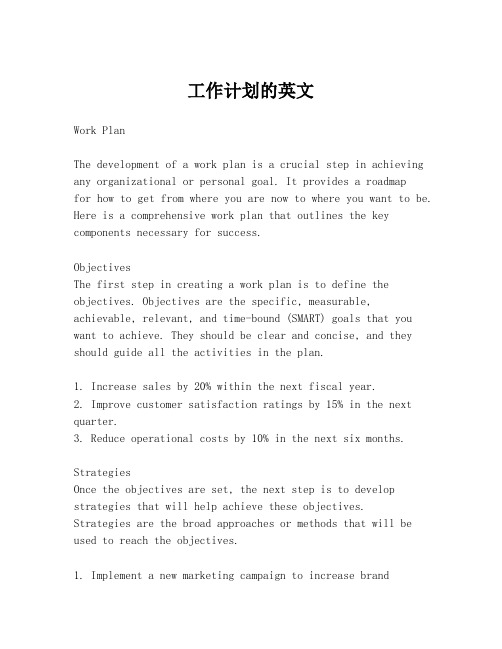 工作计划的英文

Work Plan

The development of a work plan is a crucial step in achieving any organizational or personal goal. It provides a roadmap for how to get from where you are now to where you want to be. Here is a comprehensive work plan that outlines the key components necessary for success.

Objectives
The first step in creating a work plan is to define the objectives. Objectives are the specific, measurable, achievable, relevant, and time-bound (SMART) goals that you want to achieve. They should be clear and concise, and they should guide all the activities in the plan.

1. Increase sales by 20% within the next fiscal year.
2. Improve customer satisfaction ratings by 15% in the next quarter.
3. Reduce operational costs by 10% in the next six months.

Strategies
Once the objectives are set, the next step is to develop strategies that will help achieve these objectives. Strategies are the broad approaches or methods that will be used to reach the objectives.

1. Implement a new marketing campaign to increase brand